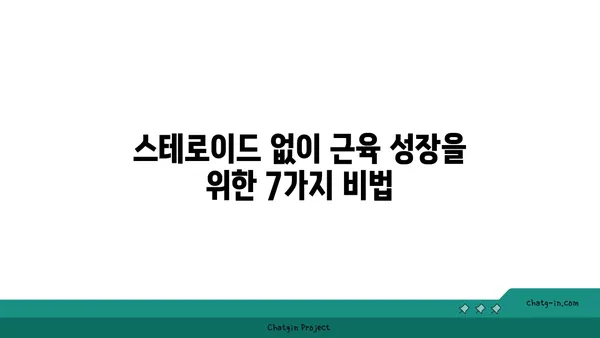 스테로이드 없이 근육 성장을 위한 7가지 비법

chatg-in.com

Chatgin Project